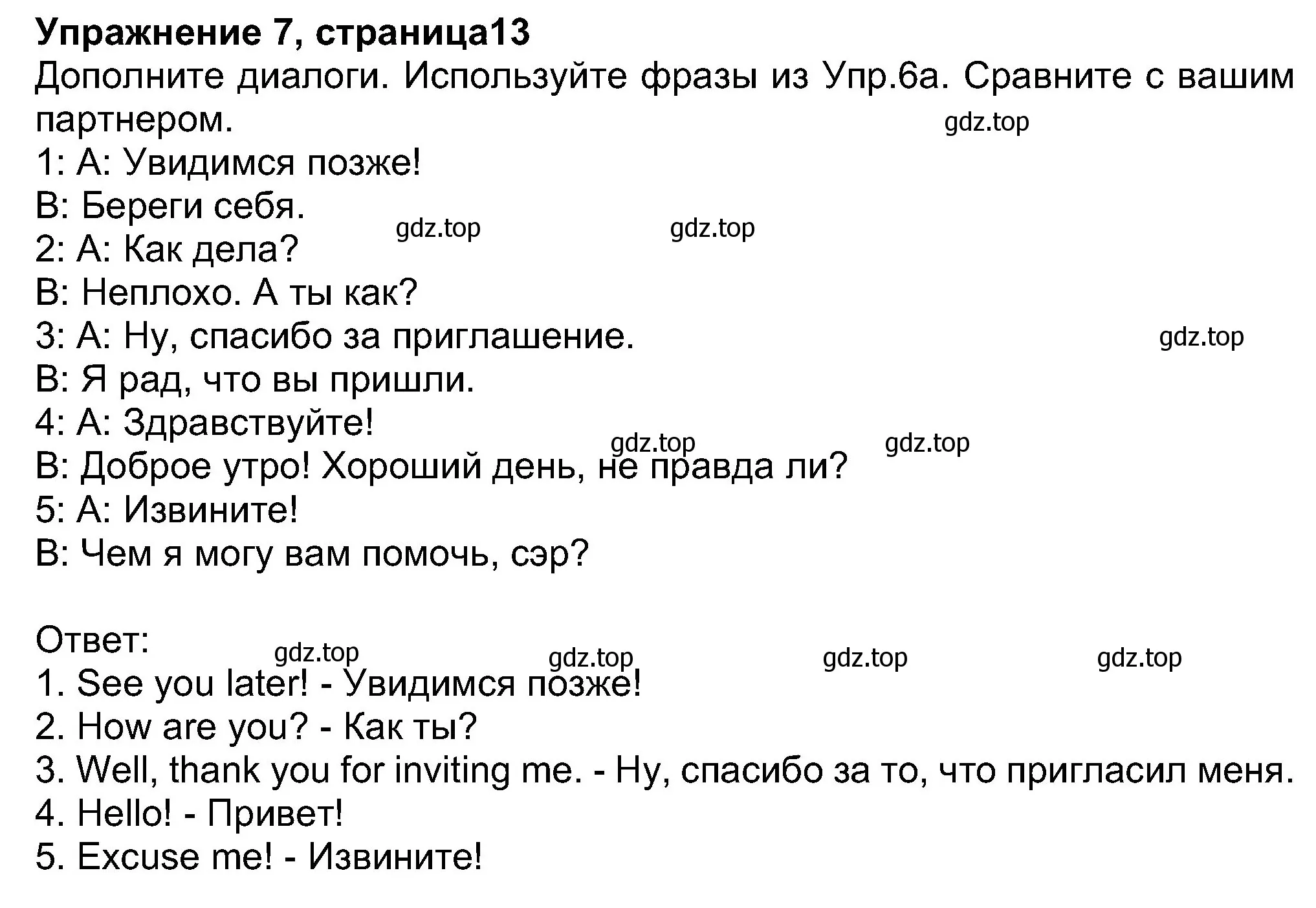 Упражнение 7, страница13
Дополните диалоги. Используйте фразы из Упр.6а. Сравните с вашим партнером.
gdz.top
1: А: Увидимся позже!
В: Береги себя.
gdz.top gdz.top
2: А: Как дела?
В: Неплохо. А ты как?
3: А: Ну, спасибо за приглашение.
gdz.top
В: Я рад, что вы пришли.
4: А: Здравствуйте!
gdz.top gdz.top
В: Доброе утро! Хороший день, не правда ли?
5: А: Извините!
В: Чем я могу вам помочь, сэр?

Ответ:
gdz.top gdz.top gdz.top gdz.top
1. See you later! - Увидимся позже!
2. How are you? - Как ты?
3. Well, thank you for inviting me. - Ну, спасибо за то, что пригласил меня.
4. Hello! - Привет!
5. Excuse me! - Извините!